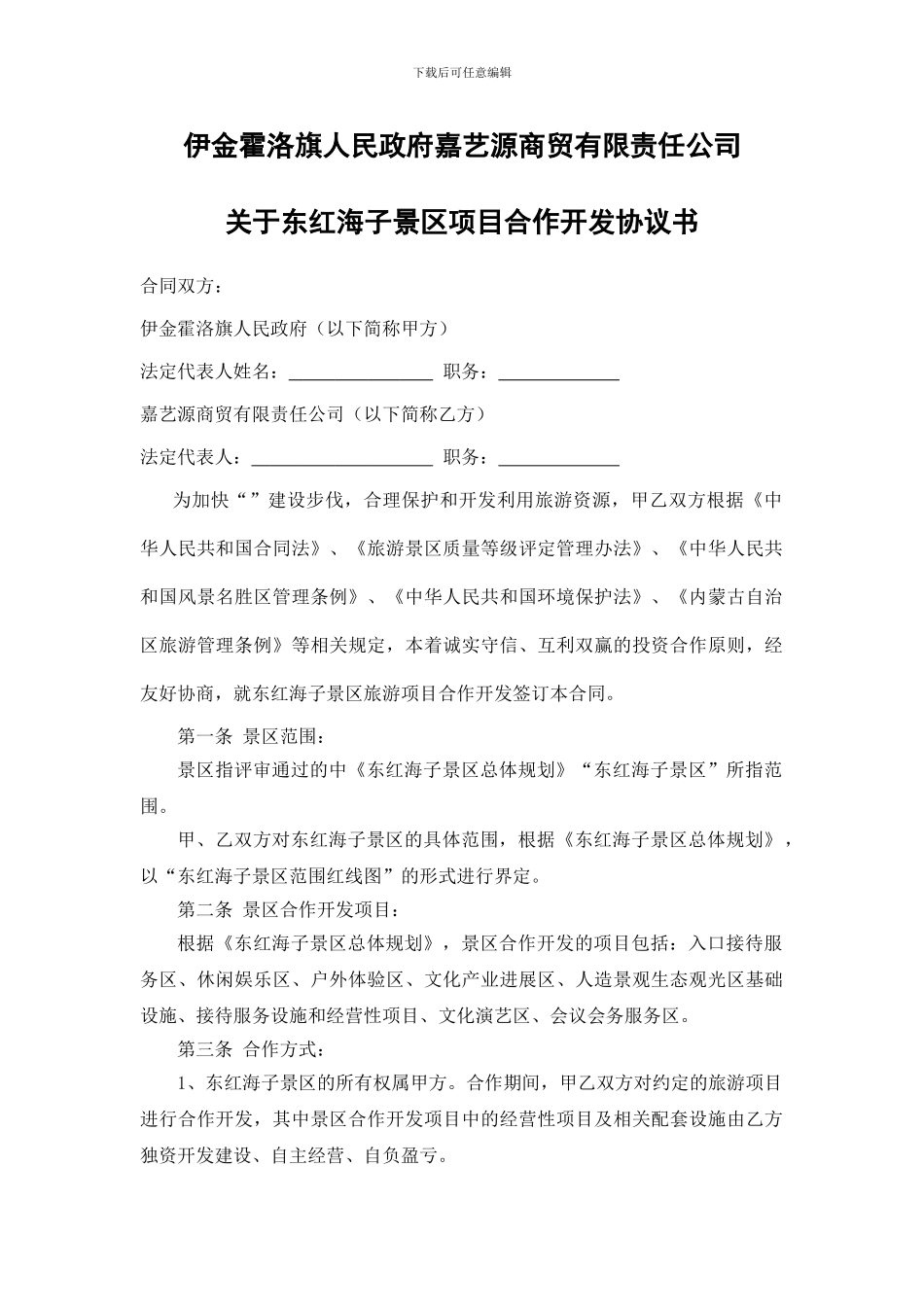 下载后可任意编辑

伊金霍洛旗人民政府嘉艺源商贸有限责任公司

关于东红海子景区项目合作开发协议书

合同双方：

伊金霍洛旗人民政府（以下简称甲方）

法定代表人姓名：________________ 职务：_____________

嘉艺源商贸有限责任公司（以下简称乙方）

法定代表人：____________________ 职务：_____________

为加快“”建设步伐，合理保护和开发利用旅游资源，甲乙双方根据《中华人民共和国合同法》、《旅游景区质量等级评定管理办法》、《中华人民共和国风景名胜区管理条例》、《中华人民共和国环境保护法》、《内蒙古自治区旅游管理条例》等相关规定，本着诚实守信、互利双赢的投资合作原则，经友好协商，就东红海子景区旅游项目合作开发签订本合同。

第一条 景区范围：

景区指评审通过的中《东红海子景区总体规划》“东红海子景区”所指范围。

甲、乙双方对东红海子景区的具体范围，根据《东红海子景区总体规划》，以“东红海子景区范围红线图”的形式进行界定。

第二条 景区合作开发项目：

根据《东红海子景区总体规划》，景区合作开发的项目包括：入口接待服务区、休闲娱乐区、户外体验区、文化产业进展区、人造景观生态观光区基础设施、接待服务设施和经营性项目、文化演艺区、会议会务服务区。

第三条 合作方式：

1、东红海子景区的所有权属甲方。合作期间，甲乙双方对约定的旅游项目进行合作开发，其中景区合作开发项目中的经营性项目及相关配套设施由乙方独资开发建设、自主经营、自负盈亏。